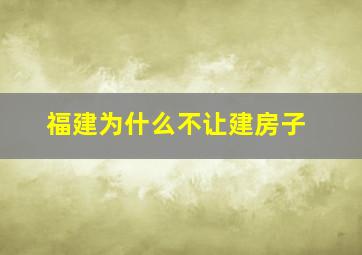 福建为什么不让建房子